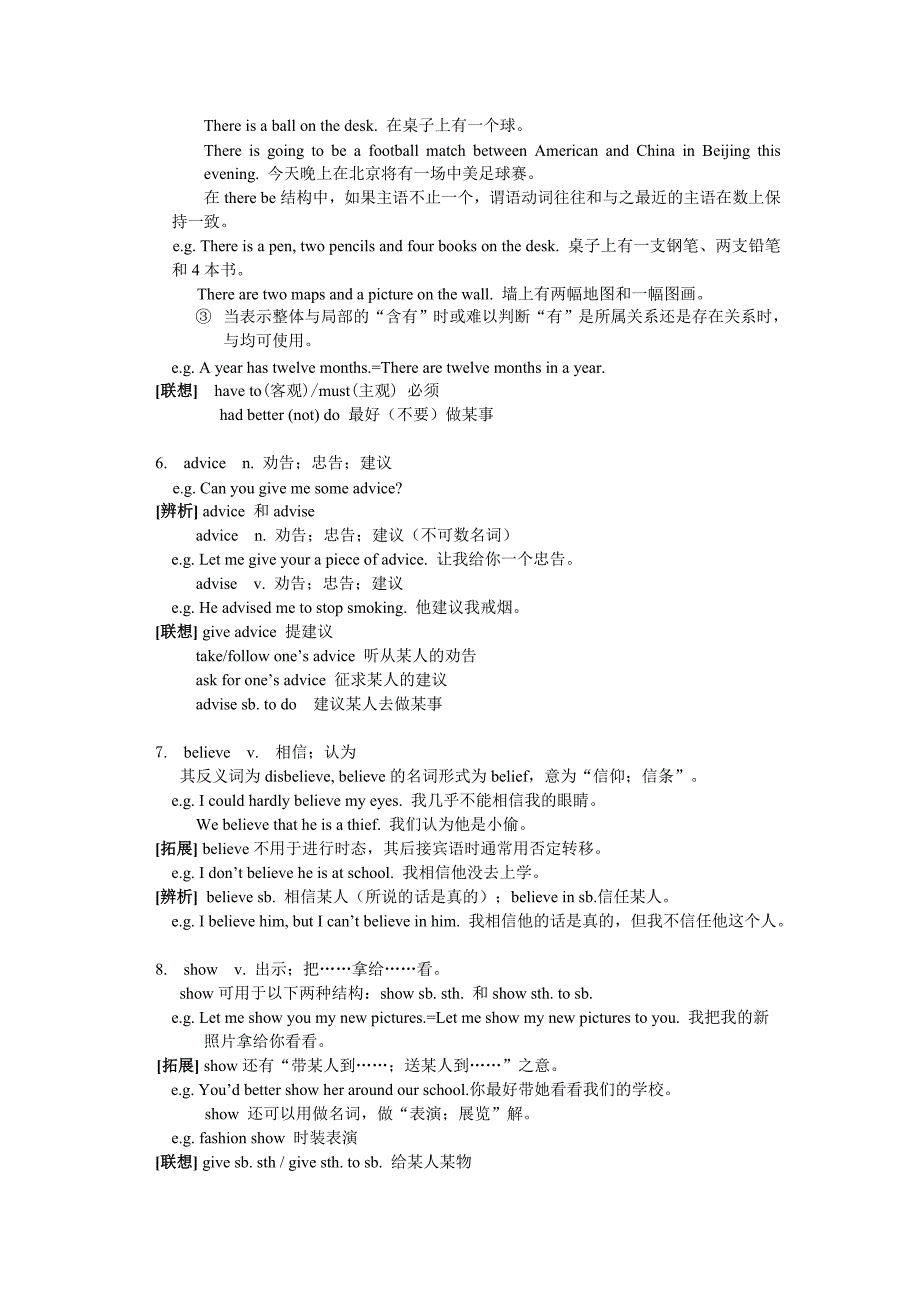 There is a ball on the desk. 在桌子上有一个球。

There is going to be a football match between American and China in Beijing this evening. 今天晚上在北京将有一场中美足球赛。

在 there be 结构中，如果主语不止一个，谓语动词往往和与之最近的主语在数上保持一致。

e.g. There is a pen, two pencils and four books on the desk. 桌子上有一支钢笔、两支铅笔和 4 本书。

There are two maps and a picture on the wall. 墙上有两幅地图和一幅图画。

③ 当表示整体与局部的“含有”时或难以判断“有”是所属关系还是存在关系时，与均可使用。

e.g. A year has twelve months.=There are twelve months in a year.

[联想] have to(客观)/must(主观) 必须
had better (not) do 最好（不要）做某事

6. advice n. 劝告；忠告；建议
e.g. Can you give me some advice?
[辨析] advice 和 advise
advice n. 劝告；忠告；建议（不可数名词）
e.g. Let me give your a piece of advice. 让我给你一个忠告。
advise v. 劝告；忠告；建议
e.g. He advised me to stop smoking. 他建议我戒烟。
[联想] give advice 提建议
take/follow one’s advice 听从某人的劝告
ask for one’s advice 征求某人的建议
advise sb. to do 建议某人去做某事

7. believe v. 相信；认为
其反义词为 disbelieve, believe 的名词形式为 belief，意为“信仰；信条”。
e.g. I could hardly believe my eyes. 我几乎不能相信我的眼睛。
We believe that he is a thief. 我们认为他是小偷。
[拓展] believe 不用于进行时态，其后接宾语时通常用否定转移。
e.g. I don’t believe he is at school. 我相信他没去上学。
[辨析] believe sb. 相信某人（所说的话是真的）；believe in sb.信任某人。
e.g. I believe him, but I can’t believe in him. 我相信他的话是真的，但我不信任他这个人。

8. show v. 出示；把……拿给……看。
show 可用于以下两种结构：show sb. sth. 和 show sth. to sb.
e.g. Let me show you my new pictures.=Let me show my new pictures to you. 我把我的新照片拿给你看看。
[拓展] show 还有“带某人到……；送某人到……”之意。
e.g. You’d better show her around our school.你最好带她看看我们的学校。
show 还可以用做名词，做“表演；展览”解。
e.g. fashion show 时装表演
[联想] give sb. sth / give sth. to sb. 给某人某物